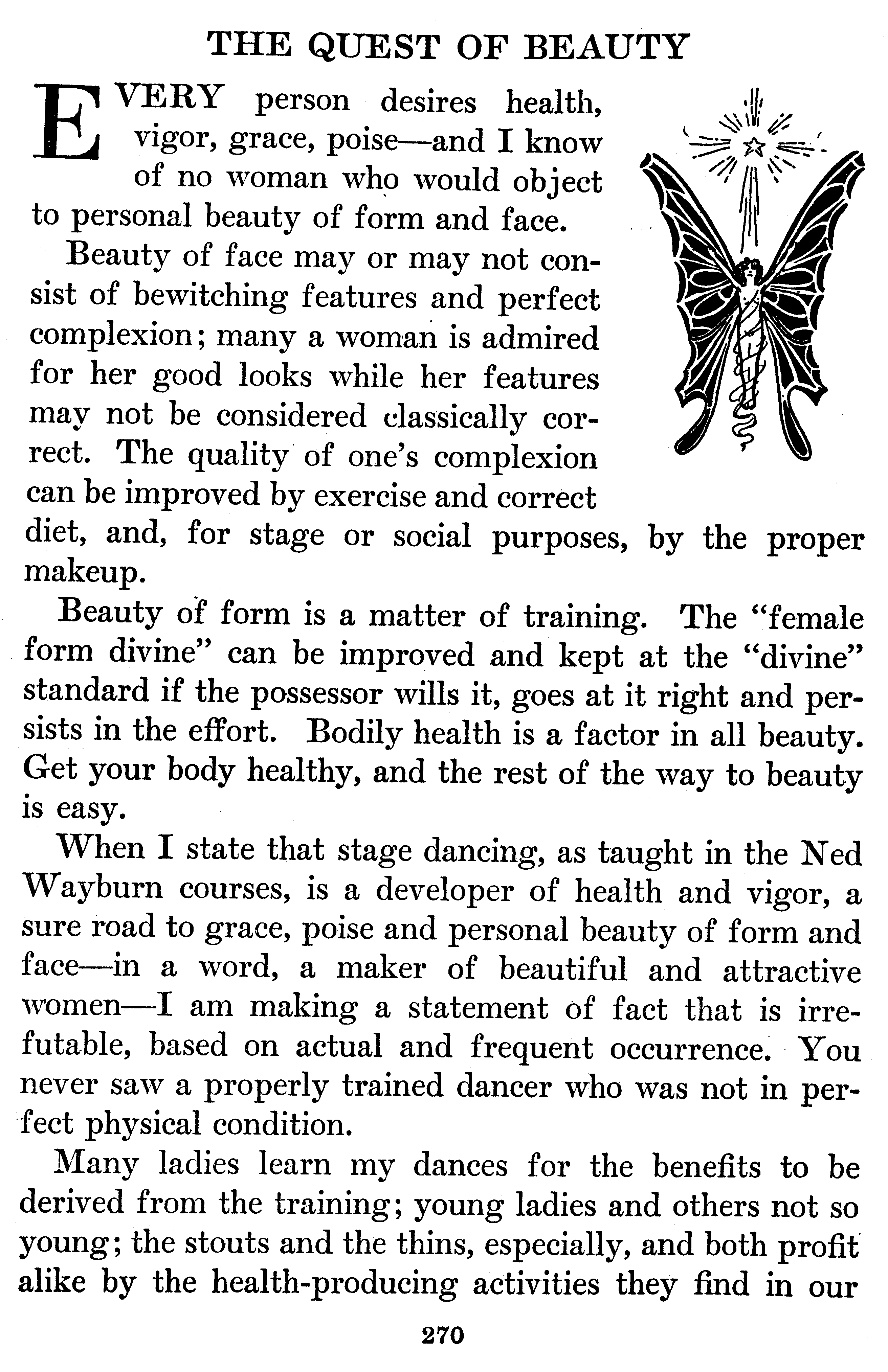 THE QUEST OF BEAUTY

EVERY person desires health, vigor, grace, poise—and I know of no woman who would object to personal beauty of form and face.

Beauty of face may or may not consist of bewitching features and perfect complexion; many a woman is admired for her good looks while her features may not be considered classically correct. The quality of one's complexion can be improved by exercise and correct diet, and, for stage or social purposes, by the proper makeup.

Beauty of form is a matter of training. The "female form divine" can be improved and kept at the "divine" standard if the possessor wills it, goes at it right and persists in the effort. Bodily health is a factor in all beauty. Get your body healthy, and the rest of the way to beauty is easy.

When I state that stage dancing, as taught in the Ned Wayburn courses, is a developer of health and vigor, a sure road to grace, poise and personal beauty of form and face—in a word, a maker of beautiful and attractive women—I am making a statement of fact that is irrefutable, based on actual and frequent occurrence. You never saw a properly trained dancer who was not in perfect physical condition.

Many ladies learn my dances for the benefits to be derived from the training; young ladies and others not so young; the stouts and the thins, especially, and both profit alike by the health-producing activities they find in our

270